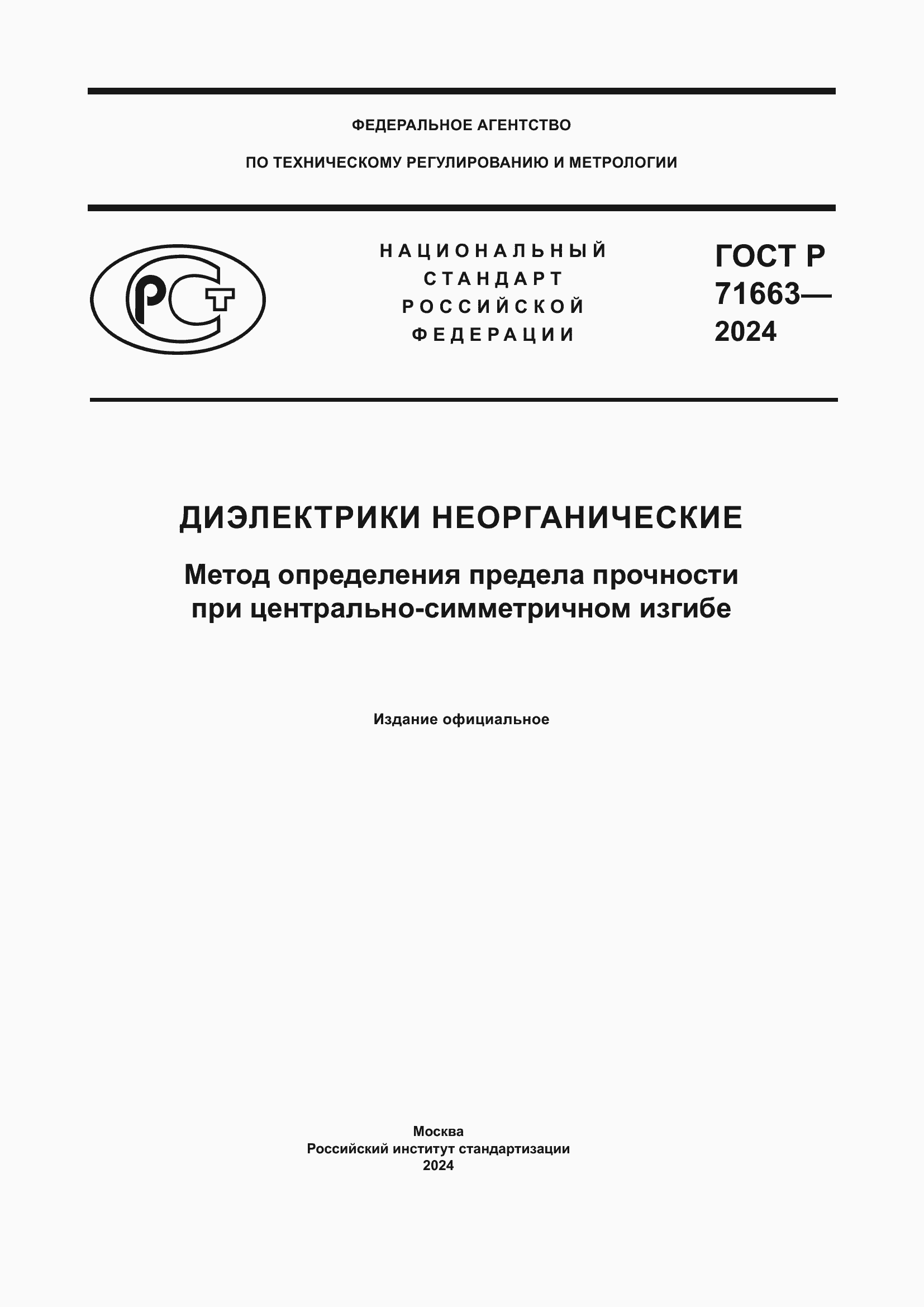 ФЕДЕРАЛЬНОЕ АГЕНТСТВО

ПО ТЕХНИЧЕСКОМУ РЕГУЛИРОВАНИЮ И МЕТРОЛОГИИ

РСТ

НАЦИОНАЛЬНЫЙ СТАНДАРТ РОССИЙСКОЙ ФЕДЕРАЦИИ

ГОСТ Р 71663— 2024

ДИЭЛЕКТРИКИ НЕОРГАНИЧЕСКИЕ

Метод определения предела прочности при центрально-симметричном изгибе

Издание официальное

Москва
Российский институт стандартизации
2024